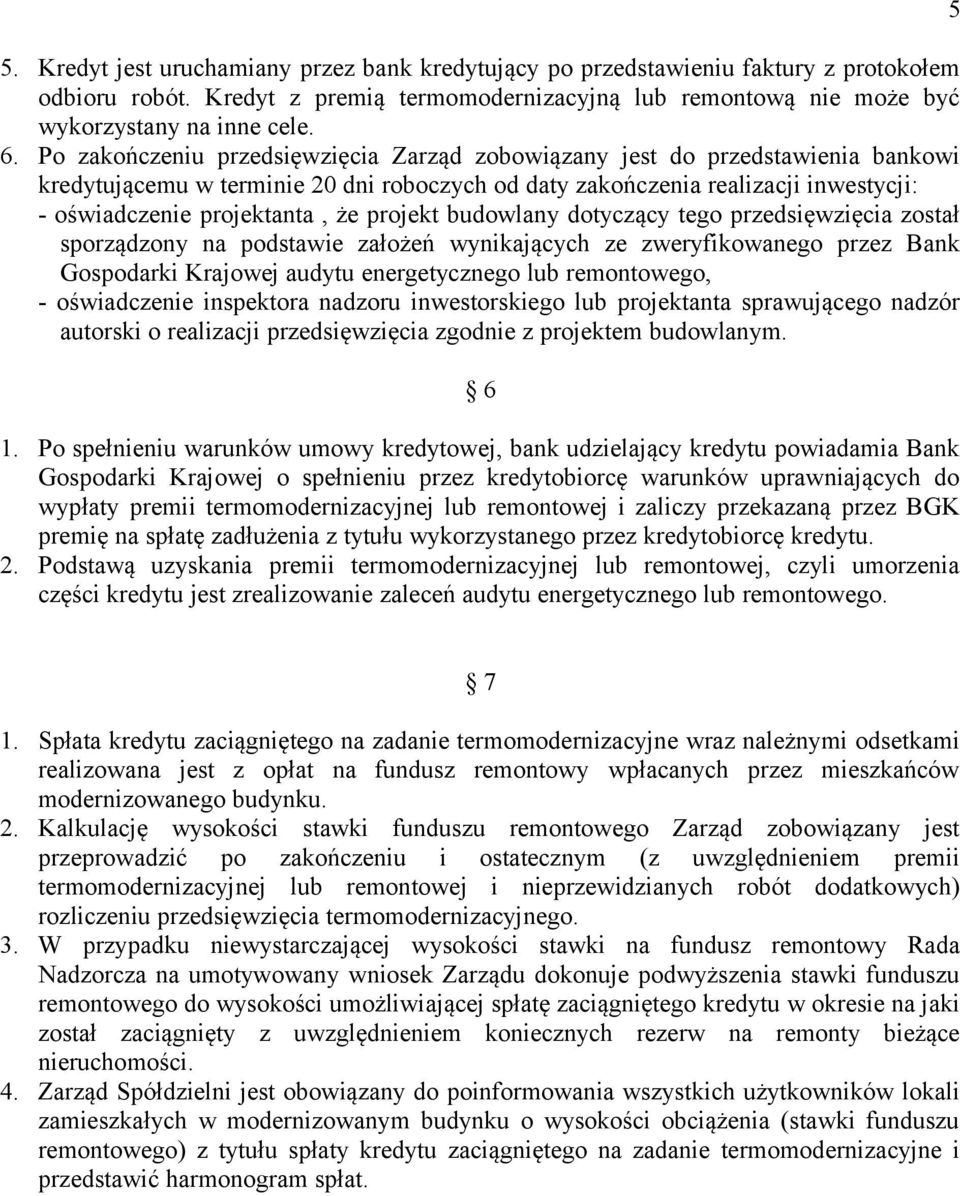 5

5. Kredyt jest uruchamiany przez bank kredytujący po przedstawieniu faktury z protokołem odbioru robót. Kredyt z premią termomodernizacyjną lub remontową nie może być wykorzystany na inne cele.
6. Po zakończeniu przedsięwzięcia Zarząd zobowiązany jest do przedstawienia bankowi kredytującemu w terminie 20 dni roboczych od daty zakończenia realizacji inwestycji:
- oświadczenie projektanta , że projekt budowlany dotyczący tego przedsięwzięcia został sporządzony na podstawie założeń wynikających ze zweryfikowanego przez Bank Gospodarki Krajowej audytu energetycznego lub remontowego,
- oświadczenie inspektora nadzoru inwestorskiego lub projektanta sprawującego nadzór autorski o realizacji przedsięwzięcia zgodnie z projektem budowlanym.

§ 6

1. Po spełnieniu warunków umowy kredytowej, bank udzielający kredytu powiadamia Bank Gospodarki Krajowej o spełnieniu przez kredytobiorcę warunków uprawniających do wypłaty premii termomodernizacyjnej lub remontowej i zaliczy przekazaną przez BGK premię na spłatę zadłużenia z tytułu wykorzystanego przez kredytobiorcę kredytu.
2. Podstawą uzyskania premii termomodernizacyjnej lub remontowej, czyli umorzenia części kredytu jest zrealizowanie zaleceń audytu energetycznego lub remontowego.

§ 7

1. Spłata kredytu zaciągniętego na zadanie termomodernizacyjne wraz należnymi odsetkami realizowana jest z opłat na fundusz remontowy wpłacanych przez mieszkańców modernizowanego budynku.
2. Kalkulację wysokości stawki funduszu remontowego Zarząd zobowiązany jest przeprowadzić po zakończeniu i ostatecznym (z uwzględnieniem premii termomodernizacyjnej lub remontowej i nieprzewidzianych robót dodatkowych) rozliczeniu przedsięwzięcia termomodernizacyjnego.
3. W przypadku niewystarczającej wysokości stawki na fundusz remontowy Rada Nadzorcza na umotywowany wniosek Zarządu dokonuje podwyższenia stawki funduszu remontowego do wysokości umożliwiającej spłatę zaciągniętego kredytu w okresie na jaki został zaciągnięty z uwzględnieniem koniecznych rezerw na remonty bieżące nieruchomości.
4. Zarząd Spółdzielni jest obowiązany do poinformowania wszystkich użytkowników lokali zamieszkałych w modernizowanym budynku o wysokości obciążenia (stawki funduszu remontowego) z tytułu spłaty kredytu zaciągniętego na zadanie termomodernizacyjne i przedstawić harmonogram spłat.